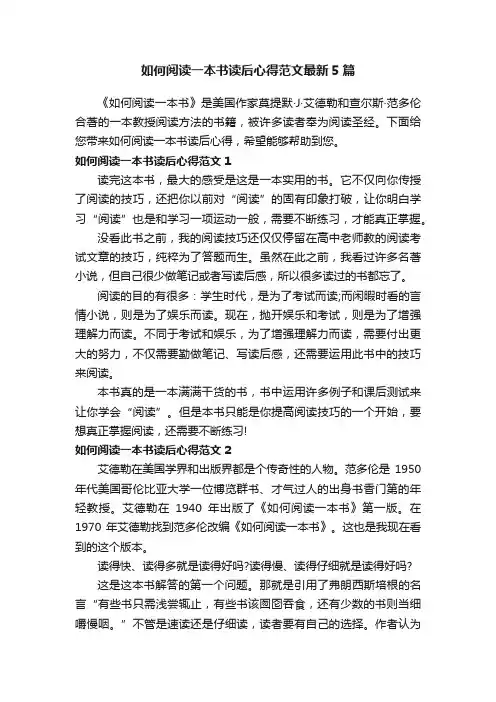 如何阅读一本书读后心得范文最新5篇

《如何阅读一本书》是美国作家莫提默·J·艾德勒和查尔斯·范多伦合著的一本教授阅读方法的书籍，被许多读者奉为阅读圣经。下面给您带来如何阅读一本书读后心得，希望能够帮助到您。

如何阅读一本书读后心得范文1

读完这本书，最大的感受是这是一本实用的书。它不仅向你传授了阅读的技巧，还把你以前对“阅读”的固有印象打破，让你明白学习“阅读”也是和学习一项运动一般，需要不断练习，才能真正掌握。

没看此书之前，我的阅读技巧还仅仅停留在高中老师教的阅读考试文章的技巧，纯粹为了答题而生。虽然在此之前，我看过许多名著小说，但自己很少做笔记或者写读后感，所以很多读过的书都忘了。

阅读的目的有很多：学生时代，是为了考试而读;而闲暇时看的言情小说，则是为了娱乐而读。现在，抛开娱乐和考试，则是为了增强理解力而读。不同于考试和娱乐，为了增强理解力而读，需要付出更大的努力，不仅需要勤做笔记、写读后感，还需要运用此书中的技巧来阅读。

本书真的是一本满满干货的书，书中运用许多例子和课后测试来让你学会“阅读”。但是本书只能是你提高阅读技巧的一个开始，要想真正掌握阅读，还需要不断练习!

如何阅读一本书读后心得范文2

艾德勒在美国学界和出版界都是个传奇性的人物。范多伦是1950年代美国哥伦比亚大学一位博览群书、才气过人的出身书香门第的年轻教授。艾德勒在1940年出版了《如何阅读一本书》第一版。在1970年艾德勒找到范多伦改编《如何阅读一本书》。这也是我现在看到的这个版本。

读得快、读得多就是读得好吗?读得慢、读得仔细就是读得好吗?

这是这本书解答的第一个问题。那就是引用了弗朗西斯培根的名言“有些书只需浅尝辄止，有些书该囫囵吞食，还有少数的书则当细嚼慢咽。”不管是速读还是仔细读，读者要有自己的选择。作者认为